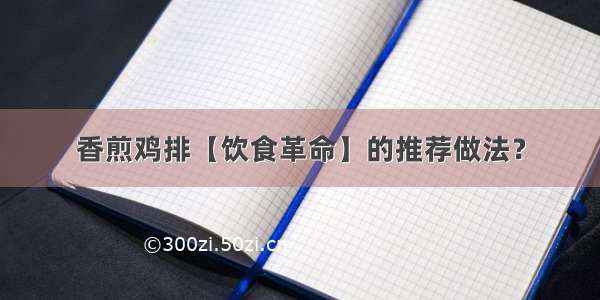 香煎鸡排【饮食革命】的推荐做法？

©300zi.50zi.cn